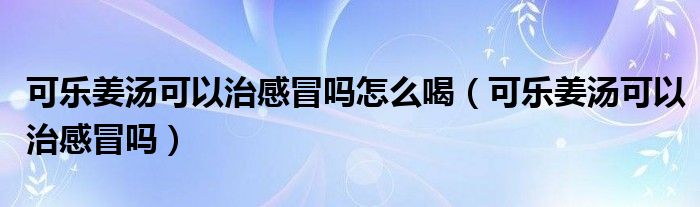 可乐姜汤可以治感冒吗怎么喝（可乐姜汤可以治感冒吗）